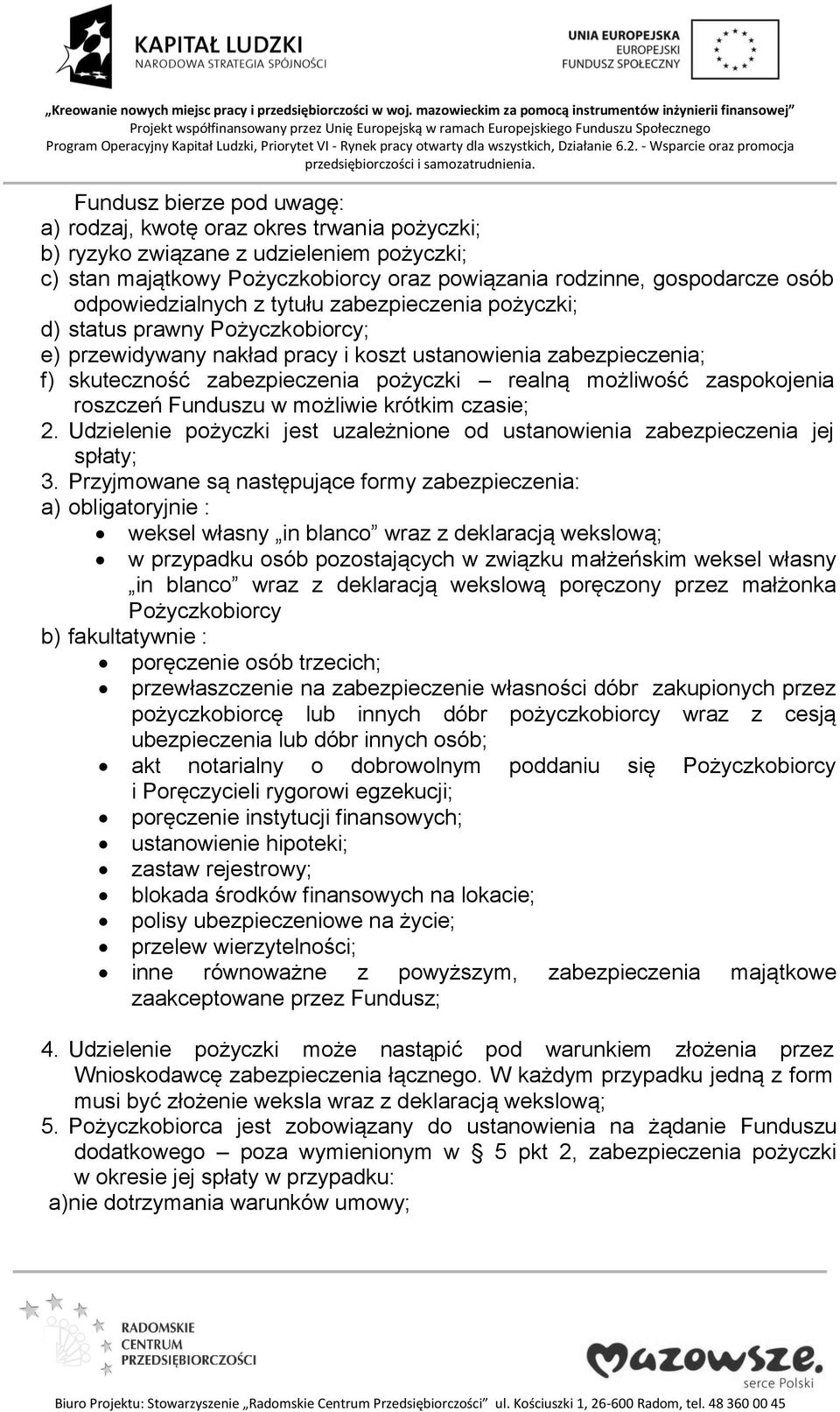 KAPITAŁ LUDZKI
NARODOWA STRATEGIA SPÓJNOŚCI

UNIA EUROPEJSKA
EUROPEJSKI
FUNDUSZ SPOŁECZNY

„Kreowanie nowych miejsc pracy i przedsiębiorczości w woj. mazowieckim za pomocą instrumentów inżynierii finansowej”
Projekt współfinansowany przez Unię Europejską w ramach Europejskiego Funduszu Społecznego
Program Operacyjny Kapitał Ludzki, Priorytet VI - Rynek pracy otwarty dla wszystkich, Działanie 6.2. - Wsparcie oraz promocja przedsiębiorczości i samozatrudnienia.

Fundusz bierze pod uwagę:
a) rodzaj, kwotę oraz okres trwania pożyczki;
b) ryzyko związane z udzieleniem pożyczki;
c) stan majątkowy Pożyczkobiorcy oraz powiązania rodzinne, gospodarcze osób odpowiedzialnych z tytułu zabezpieczenia pożyczki;
d) status prawny Pożyczkobiorcy;
e) przewidywany nakład pracy i koszt ustanowienia zabezpieczenia;
f) skuteczność zabezpieczenia pożyczki – realną możliwość zaspokojenia roszczeń Funduszu w możliwie krótkim czasie;
2. Udzielenie pożyczki jest uzależnione od ustanowienia zabezpieczenia jej spłaty;
3. Przyjmowane są następujące formy zabezpieczenia:
a) obligatoryjnie :
• weksel własny „in blanco” wraz z deklaracją wekslową;
• w przypadku osób pozostających w związku małżeńskim weksel własny „in blanco” wraz z deklaracją wekslową poręczony przez małżonka Pożyczkobiorcy
b) fakultatywnie :
• poręczenie osób trzecich;
• przewłaszczenie na zabezpieczenie własności dóbr zakupionych przez pożyczkobiorcę lub innych dóbr pożyczkobiorcy wraz z cesją ubezpieczenia lub dóbr innych osób;
• akt notarialny o dobrowolnym poddaniu się Pożyczkobiorcy i Poręczycieli rygorowi egzekucji;
• poręczenie instytucji finansowych;
• ustanowienie hipoteki;
• zastaw rejestrowy;
• blokada środków finansowych na lokacie;
• polisy ubezpieczeniowe na życie;
• przelew wierzytelności;
• inne równoważne z powyższym, zabezpieczenia majątkowe zaakceptowane przez Fundusz;

4. Udzielenie pożyczki może nastąpić pod warunkiem złożenia przez Wnioskodawcę zabezpieczenia łącznego. W każdym przypadku jedną z form musi być złożenie weksla wraz z deklaracją wekslową;
5. Pożyczkobiorca jest zobowiązany do ustanowienia na żądanie Funduszu dodatkowego – poza wymienionym w § 5 pkt 2, zabezpieczenia pożyczki w okresie jej spłaty w przypadku:
a)nie dotrzymania warunków umowy;

RADOMSKIE CENTRUM PRZEDSIĘBIORCZOŚCI

Mazowsze. serce Polski

Biuro Projektu: Stowarzyszenie „Radomskie Centrum Przedsiębiorczości” ul. Kościuszki 1, 26-600 Radom, tel. 48 360 00 45